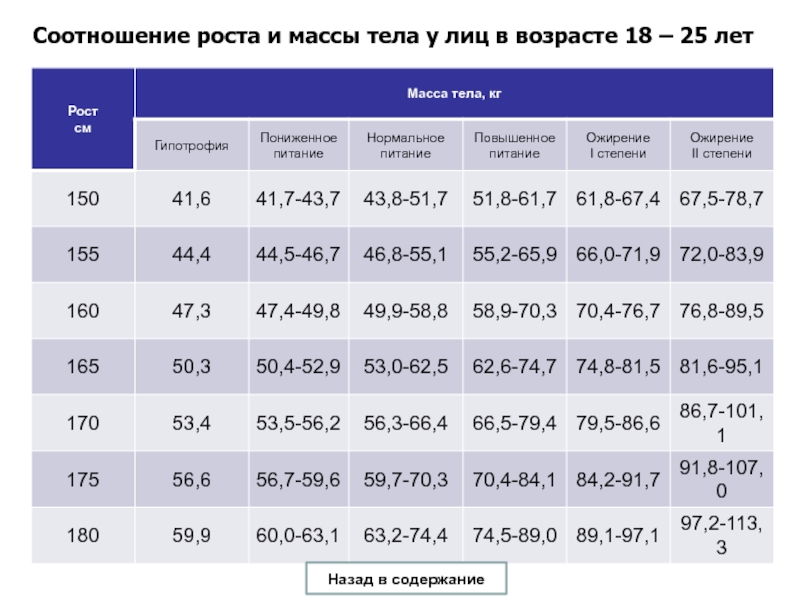 Соотношение роста и массы тела у лиц в возрасте 18 – 25 лет

| Рост см | Масса тела, кг | | | | | |
|---|---|---|---|---|---|---|
| | Гипотрофия | Пониженное питание | Нормальное питание | Повышенное питание | Ожирение I степени | Ожирение II степени |
| 150 | 41,6 | 41,7-43,7 | 43,8-51,7 | 51,8-61,7 | 61,8-67,4 | 67,5-78,7 |
| 155 | 44,4 | 44,5-46,7 | 46,8-55,1 | 55,2-65,9 | 66,0-71,9 | 72,0-83,9 |
| 160 | 47,3 | 47,4-49,8 | 49,9-58,8 | 58,9-70,3 | 70,4-76,7 | 76,8-89,5 |
| 165 | 50,3 | 50,4-52,9 | 53,0-62,5 | 62,6-74,7 | 74,8-81,5 | 81,6-95,1 |
| 170 | 53,4 | 53,5-56,2 | 56,3-66,4 | 66,5-79,4 | 79,5-86,6 | 86,7-101,1 |
| 175 | 56,6 | 56,7-59,6 | 59,7-70,3 | 70,4-84,1 | 84,2-91,7 | 91,8-107,0 |
| 180 | 59,9 | 60,0-63,1 | 63,2-74,4 | 74,5-89,0 | 89,1-97,1 | 97,2-113,3 |

Назад в содержание